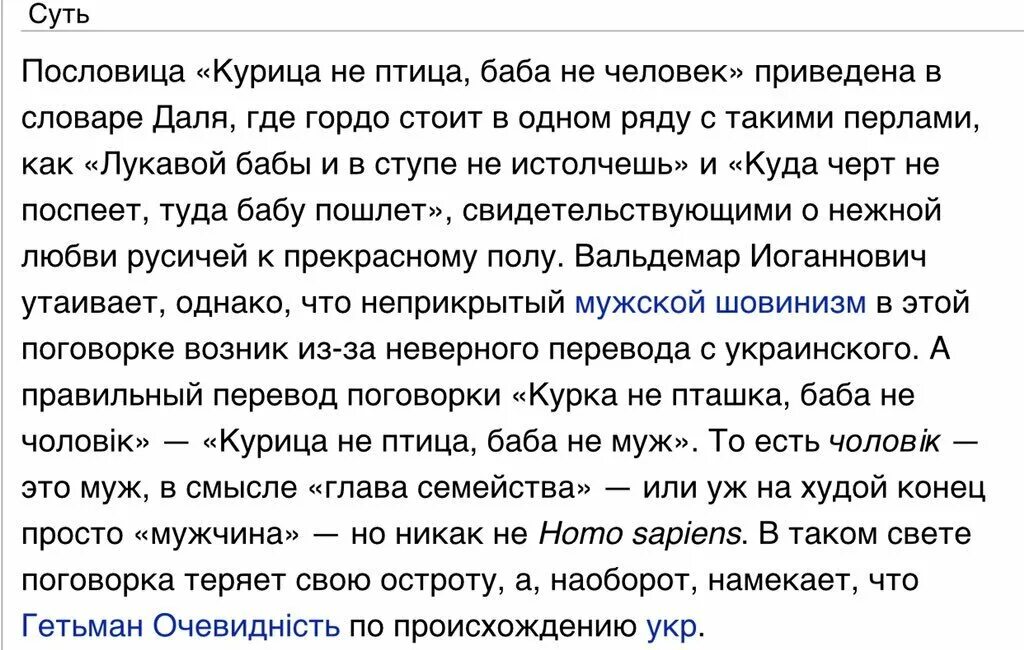 Суть

Пословица «Курица не птица, баба не человек» приведена в словаре Даля, где гордо стоит в одном ряду с такими перлами, как «Лукавой бабы и в ступе не истолчешь» и «Куда черт не поспеет, туда бабу пошлет», свидетельствующими о нежной любви русичей к прекрасному полу. Вальдемар Иоганнович утаивает, однако, что неприкрытый мужской шовинизм в этой поговорке возник из-за неверного перевода с украинского. А правильный перевод поговорки «Курка не пташка, баба не чоловік» — «Курица не птица, баба не муж». То есть чоловік — это муж, в смысле «глава семейства» — или уж на худой конец просто «мужчина» — но никак не Homo sapiens. В таком свете поговорка теряет свою остроту, а, наоборот, намекает, что Гетьман Очевидність по происхождению укр.